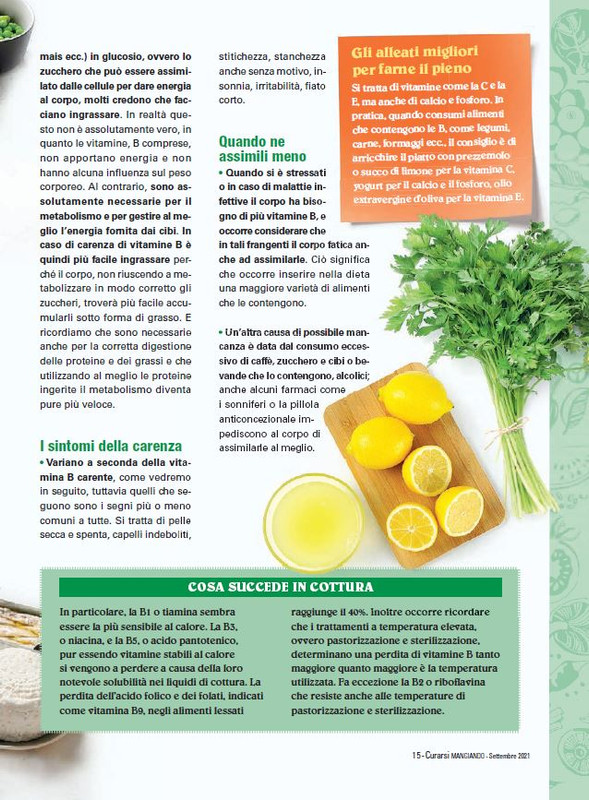 mais ecc.) in glucosio, ovvero lo zucchero che può essere assimilato dalle cellule per dare energia al corpo, molti credono che facciano ingrassare. In realtà questo non è assolutamente vero, in quanto le vitamine, B comprese, non apportano energia e non hanno alcuna influenza sul peso corporeo. Al contrario, sono assolutamente necessarie per il metabolismo e per gestire al meglio l'energia fornita dai cibi. In caso di carenza di vitamine B è quindi più facile ingrassare perché il corpo, non riuscendo a metabolizzare in modo corretto gli zuccheri, troverà più facile accumularli sotto forma di grasso. E ricordiamo che sono necessarie anche per la corretta digestione delle proteine e dei grassi e che utilizzando al meglio le proteine ingerite il metabolismo diventa pure più veloce.

I sintomi della carenza

• Variano a seconda della vitamina B carente, come vedremo in seguito, tuttavia quelli che seguono sono i segni più o meno comuni a tutte. Si tratta di pelle secca e spenta, capelli indeboliti, stitichezza, stanchezza anche senza motivo, insonnia, irritabilità, fiato corto.

Quando ne assimili meno

• Quando si è stressati o in caso di malattie infettive il corpo ha bisogno di più vitamine B, e occorre considerare che in tali frangenti il corpo fatica anche ad assimilarle. Ciò significa che occorre inserire nella dieta una maggiore varietà di alimenti che le contengono.

• Un'altra causa di possibile mancanza è data dal consumo eccessivo di caffè, zucchero e cibi o bevande che lo contengono, alcolici; anche alcuni farmaci come i sonniferi o la pillola anticoncezionale impediscono al corpo di assimilarle al meglio.

Gli alleati migliori per farne il pieno

Si tratta di vitamine come la C e la E, ma anche di calcio e fosforo. In pratica, quando consumi alimenti che contengono le B, come legumi, carne, formaggi ecc., il consiglio è di arricchire il piatto con prezzemolo o succo di limone per la vitamina C, yogurt per il calcio e il fosforo, olio extravergine d'oliva per la vitamina E.

COSA SUCCEDE IN COTTURA

In particolare, la B1 o tiamina sembra essere la più sensibile al calore. La B3, o niacina, e la B5, o acido pantotenico, pur essendo vitamine stabili al calore si vengono a perdere a causa della loro notevole solubilità nei liquidi di cottura. La perdita dell'acido folico e dei folati, indicati come vitamina B9, negli alimenti lessati raggiunge il 40%. Inoltre occorre ricordare che i trattamenti a temperatura elevata, ovvero pastorizzazione e sterilizzazione, determinano una perdita di vitamine B tanto maggiore quanto maggiore è la temperatura utilizzata. Fa eccezione la B2 o riboflavina che resiste anche alle temperature di pastorizzazione e sterilizzazione.

15 - Curarsi MANGIANDO - Settembre 2021